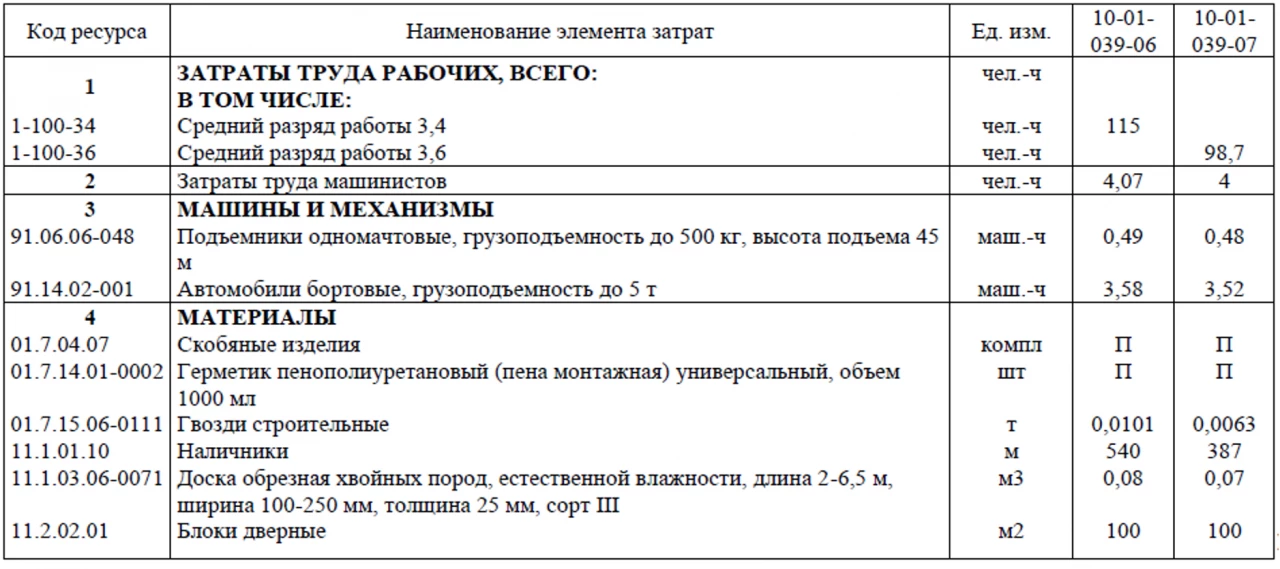 | Код ресурса | Наименование элемента затрат | Ед. изм. | 10-01-039-06 | 10-01-039-07 |
|---|---|---|---|---|
| 1 | ЗАТРАТЫ ТРУДА РАБОЧИХ, ВСЕГО: | чел.-ч | | |
| | В ТОМ ЧИСЛЕ: | | | |
| 1-100-34 | Средний разряд работы 3,4 | чел.-ч | 115 | |
| 1-100-36 | Средний разряд работы 3,6 | чел.-ч | | 98,7 |
| 2 | Затраты труда машинистов | чел.-ч | 4,07 | 4 |
| 3 | МАШИНЫ И МЕХАНИЗМЫ | | | |
| 91.06.06-048 | Подъемники одномачтовые, грузоподъемность до 500 кг, высота подъема 45 м | маш.-ч | 0,49 | 0,48 |
| 91.14.02-001 | Автомобили бортовые, грузоподъемность до 5 т | маш.-ч | 3,58 | 3,52 |
| 4 | МАТЕРИАЛЫ | | | |
| 01.7.04.07 | Скобяные изделия | компл | П | П |
| 01.7.14.01-0002 | Герметик пенополиуретановый (пена монтажная) универсальный, объем 1000 мл | шт | П | П |
| 01.7.15.06-0111 | Гвозди строительные | т | 0,0101 | 0,0063 |
| 11.1.01.10 | Наличники | м | 540 | 387 |
| 11.1.03.06-0071 | Доска обрезная хвойных пород, естественной влажности, длина 2-6,5 м, ширина 100-250 мм, толщина 25 мм, сорт III | м3 | 0,08 | 0,07 |
| 11.2.02.01 | Блоки дверные | м2 | 100 | 100 |